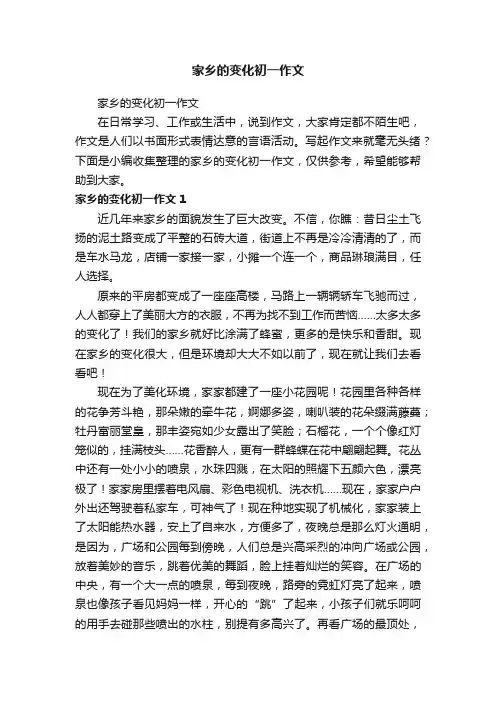 家乡的变化初一作文

家乡的变化初一作文

在日常学习、工作或生活中，说到作文，大家肯定都不陌生吧，作文是人们以书面形式表情达意的言语活动。写起作文来就毫无头绪？下面是小编收集整理的家乡的变化初一作文，仅供参考，希望能够帮助到大家。

家乡的变化初一作文 1

近几年来家乡的面貌发生了巨大改变。不信，你瞧：昔日尘土飞扬的泥土路变成了平整的石砖大道，街道上不再是冷冷清清的了，而是车水马龙，店铺一家接一家，小摊一个连一个，商品琳琅满目，任人选择。

原来的平房都变成了一座座高楼，马路上一辆辆轿车飞驰而过，人人都穿上了美丽大方的衣服，不再为找不到工作而苦恼……太多太多的变化了！我们的家乡就好比涂满了蜂蜜，更多的是快乐和香甜。现在家乡的变化很大，但是环境却大大不如以前了，现在就让我们去看看吧！

现在为了美化环境，家家都建了一座小花园呢！花园里各种各样的花争芳斗艳，那朵嫩的牵牛花，婀娜多姿，喇叭装的花朵缀满藤蔓；牡丹富丽堂皇，那丰姿宛如少女露出了笑脸；石榴花，一个个像红灯笼似的，挂满枝头……花香醉人，更有一群蜂蝶在花中翩翩起舞。花丛中还有一处小小的喷泉，水珠四溅，在太阳的照耀下五颜六色，漂亮极了！家家房里摆着电风扇、彩色电视机、洗衣机……现在，家家户户外出还驾驶着私家车，可神气了！现在种地实现了机械化，家家装上了太阳能热水器，安上了自来水，方便多了，夜晚总是那么灯火通明，是因为，广场和公园每到傍晚，人们总是兴高采烈的冲向广场或公园，放着美妙的音乐，跳着优美的舞蹈，脸上挂着灿烂的笑容。在广场的中央，有一个大一点的喷泉，每到夜晚，路旁的霓虹灯亮了起来，喷泉也像孩子看见妈妈一样，开心的“跳”了起来，小孩子们就乐呵呵的用手去碰那些喷出的水柱，别提有多高兴了。再看广场的最顶处，